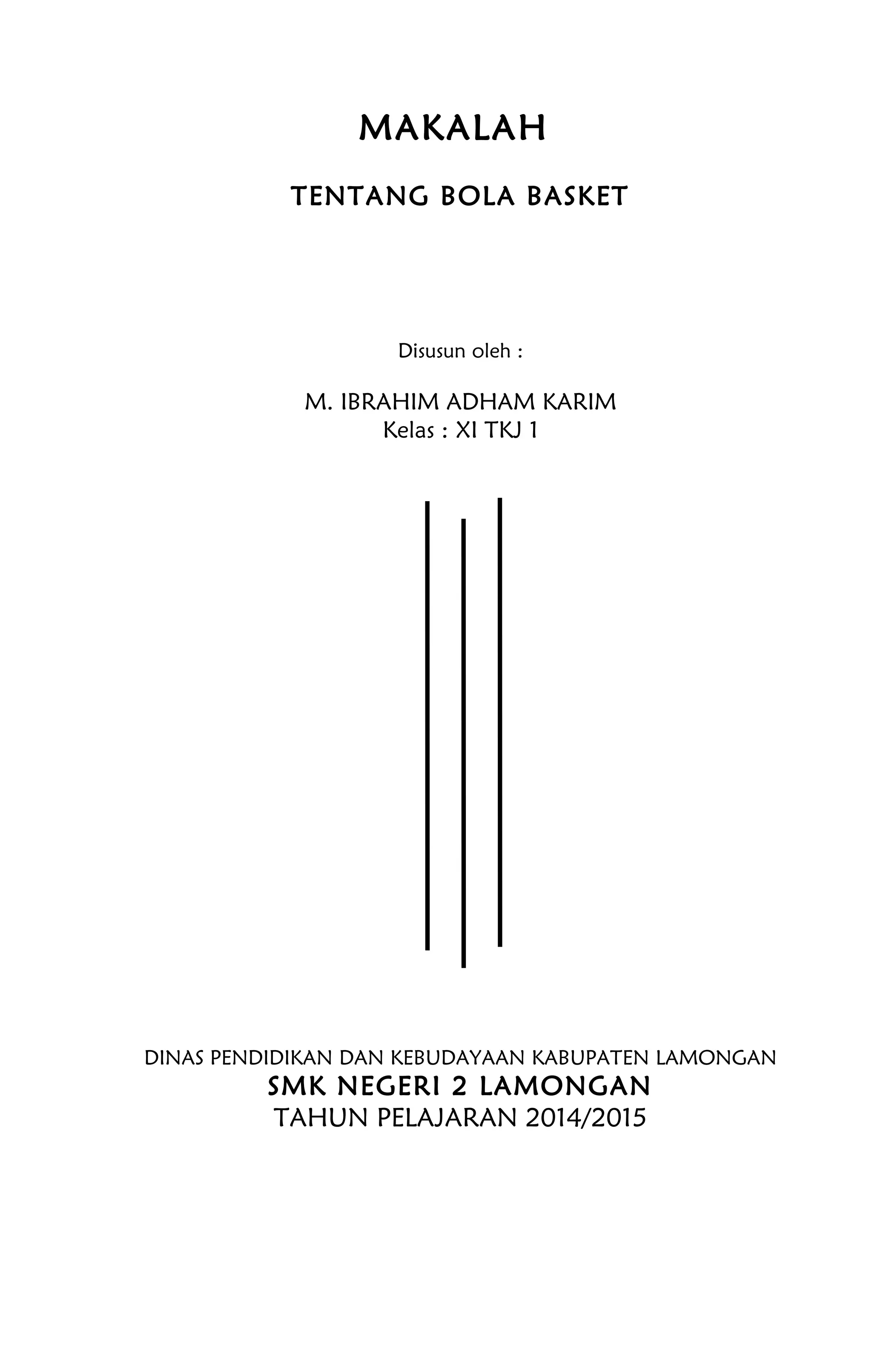 MAKALAH

TENTANG BOLA BASKET

Disusun oleh :

M. IBRAHIM ADHAM KARIM
Kelas : XI TKJ 1

DINAS PENDIDIKAN DAN KEBUDAYAAN KABUPATEN LAMONGAN
SMK NEGERI 2 LAMONGAN
TAHUN PELAJARAN 2014/2015